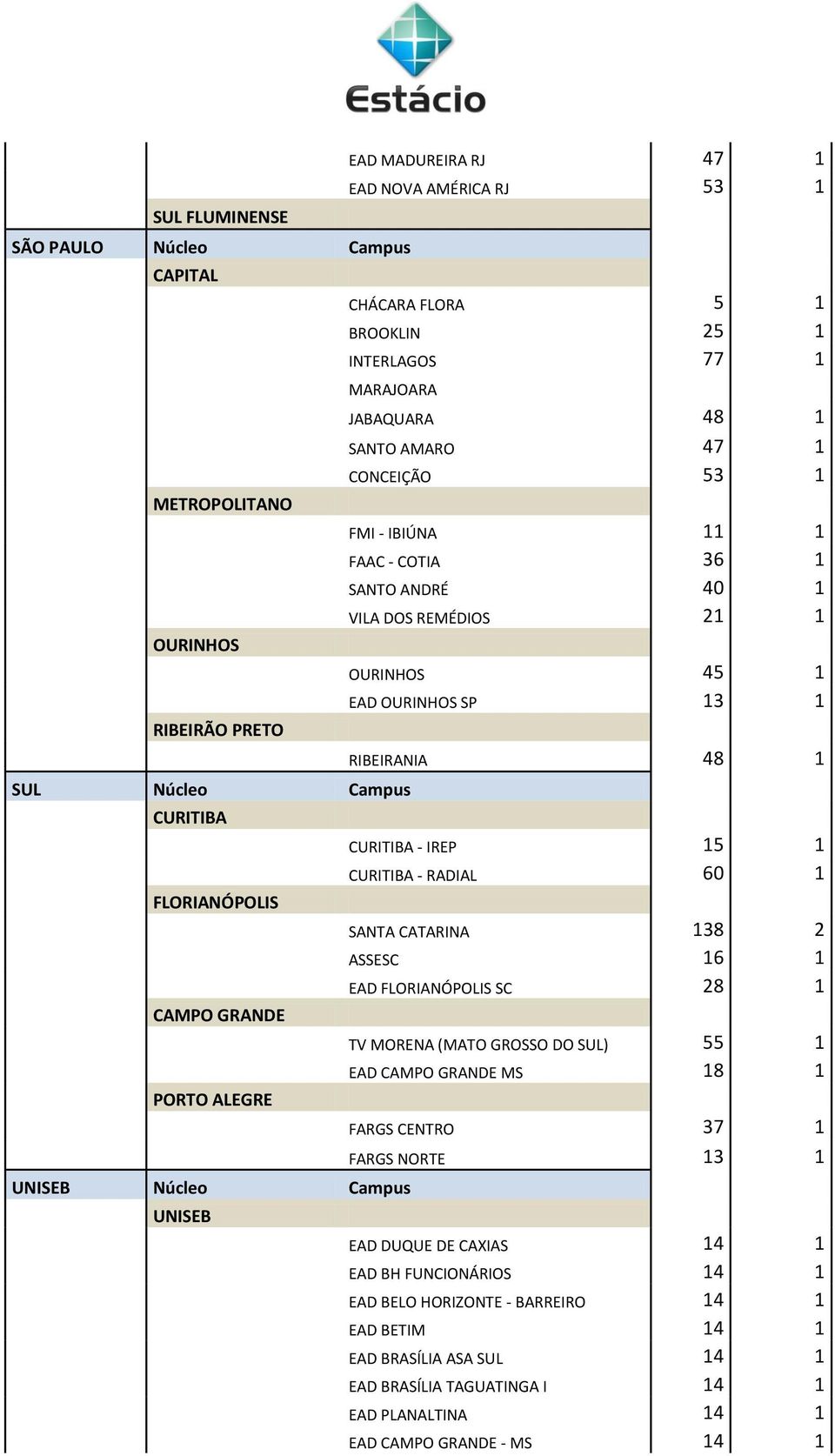 Estácio

| | | | | |
|---|---|---|---|---|
| | | EAD MADUREIRA RJ | 47 | 1 |
| | | EAD NOVA AMÉRICA RJ | 53 | 1 |
| | SUL FLUMINENSE | | | |
| SÃO PAULO | Núcleo | Campus | | |
| | CAPITAL | | | |
| | | CHÁCARA FLORA | 5 | 1 |
| | | BROOKLIN | 25 | 1 |
| | | INTERLAGOS | 77 | 1 |
| | | MARAJOARA | | |
| | | JABAQUARA | 48 | 1 |
| | | SANTO AMARO | 47 | 1 |
| | | CONCEIÇÃO | 53 | 1 |
| | METROPOLITANO | | | |
| | | FMI - IBIÚNA | 11 | 1 |
| | | FAAC - COTIA | 36 | 1 |
| | | SANTO ANDRÉ | 40 | 1 |
| | | VILA DOS REMÉDIOS | 21 | 1 |
| | OURINHOS | | | |
| | | OURINHOS | 45 | 1 |
| | | EAD OURINHOS SP | 13 | 1 |
| | RIBEIRÃO PRETO | | | |
| | | RIBEIRANIA | 48 | 1 |
| SUL | Núcleo | Campus | | |
| | CURITIBA | | | |
| | | CURITIBA - IREP | 15 | 1 |
| | | CURITIBA - RADIAL | 60 | 1 |
| | FLORIANÓPOLIS | | | |
| | | SANTA CATARINA | 138 | 2 |
| | | ASSESC | 16 | 1 |
| | | EAD FLORIANÓPOLIS SC | 28 | 1 |
| | CAMPO GRANDE | | | |
| | | TV MORENA (MATO GROSSO DO SUL) | 55 | 1 |
| | | EAD CAMPO GRANDE MS | 18 | 1 |
| | PORTO ALEGRE | | | |
| | | FARGS CENTRO | 37 | 1 |
| | | FARGS NORTE | 13 | 1 |
| UNISEB | Núcleo | Campus | | |
| | UNISEB | | | |
| | | EAD DUQUE DE CAXIAS | 14 | 1 |
| | | EAD BH FUNCIONÁRIOS | 14 | 1 |
| | | EAD BELO HORIZONTE - BARREIRO | 14 | 1 |
| | | EAD BETIM | 14 | 1 |
| | | EAD BRASÍLIA ASA SUL | 14 | 1 |
| | | EAD BRASÍLIA TAGUATINGA I | 14 | 1 |
| | | EAD PLANALTINA | 14 | 1 |
| | | EAD CAMPO GRANDE - MS | 14 | 1 |